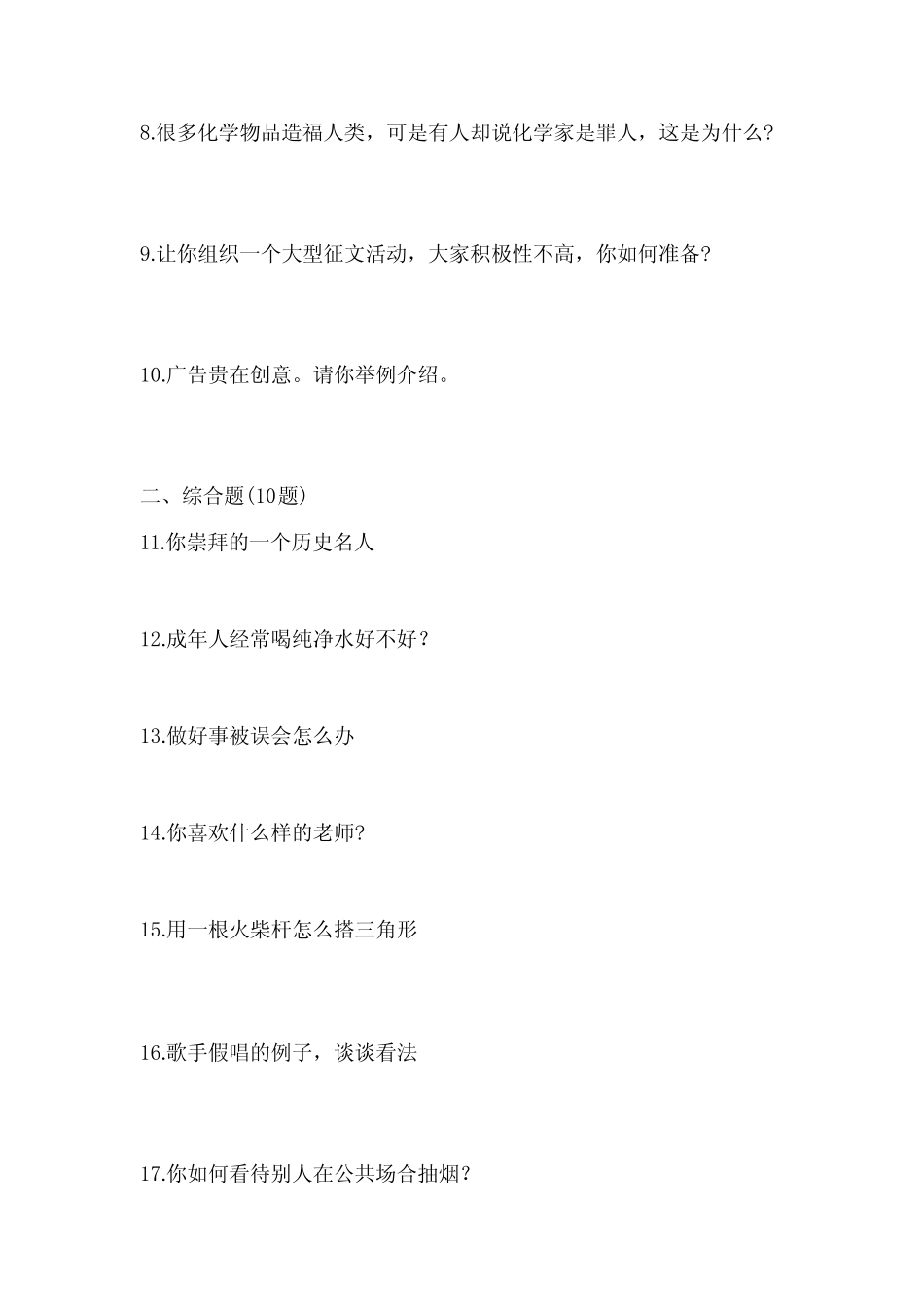 8.很多化学物品造福人类，可是有人却说化学家是罪人，这是为什么?

9.让你组织一个大型征文活动，大家积极性不高，你如何准备?

10.广告贵在创意。请你举例介绍。

二、综合题(10题)

11.你崇拜的一个历史名人

12.成年人经常喝纯净水好不好？

13.做好事被误会怎么办

14.你喜欢什么样的老师?

15.用一根火柴杆怎么搭三角形

16.歌手假唱的例子，谈谈看法

17.你如何看待别人在公共场合抽烟?